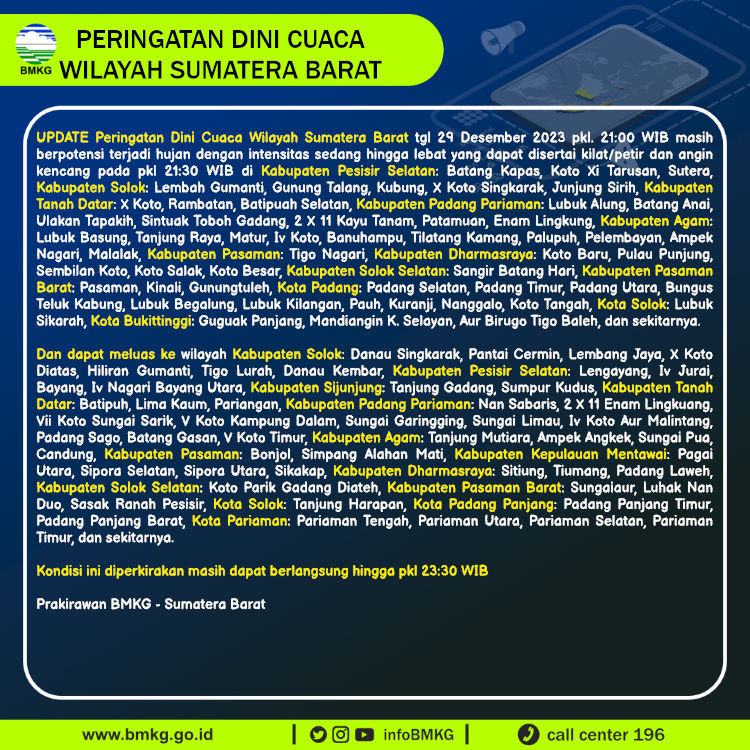 BMKG

PERINGATAN DINI CUACA WILAYAH SUMATERA BARAT

UPDATE Peringatan Dini Cuaca Wilayah Sumatera Barat tgl 29 Desember 2023 pkl. 21:00 WIB masih berpotensi terjadi hujan dengan intensitas sedang hingga lebat yang dapat disertai kilat/petir dan angin kencang pada pkl 21:30 WIB di Kabupaten Pesisir Selatan: Batang Kapas, Koto Xi Tarusan, Sutera, Kabupaten Solok: Lembah Gumanti, Gunung Talang, Kubung, X Koto Singkarak, Junjung Sirih, Kabupaten Tanah Datar: X Koto, Rambatan, Batipuah Selatan, Kabupaten Padang Pariaman: Lubuk Alung, Batang Anai, Ulakan Tapakih, Sintuak Toboh Gadang, 2 X 11 Kayu Tanam, Patamuan, Enam Lingkung, Kabupaten Agam: Lubuk Basung, Tanjung Raya, Matur, Iv Koto, Banuhampu, Tilatang Kamang, Palupuh, Pelembayan, Ampek Nagari, Malalak, Kabupaten Pasaman: Tigo Nagari, Kabupaten Dharmasraya: Koto Baru, Pulau Punjung, Sembilan Koto, Koto Salak, Koto Besar, Kabupaten Solok Selatan: Sangir Batang Hari, Kabupaten Pasaman Barat: Pasaman, Kinali, Gunungtuleh, Kota Padang: Padang Selatan, Padang Timur, Padang Utara, Bungus Teluk Kabung, Lubuk Begalung, Lubuk Kilangan, Pauh, Kuranji, Nanggalo, Koto Tangah, Kota Solok: Lubuk Sikarah, Kota Bukittinggi: Guguak Panjang, Mandiangin K. Selayan, Aur Birugo Tigo Baleh, dan sekitarnya.

Dan dapat meluas ke wilayah Kabupaten Solok: Danau Singkarak, Pantai Cermin, Lembang Jaya, X Koto Diatas, Hiliran Gumanti, Tigo Lurah, Danau Kembar, Kabupaten Pesisir Selatan: Lengayang, Iv Jurai, Bayang, Iv Nagari Bayang Utara, Kabupaten Sijunjung: Tanjung Gadang, Sumpur Kudus, Kabupaten Tanah Datar: Batipuh, Lima Kaum, Pariangan, Kabupaten Padang Pariaman: Nan Sabaris, 2 X 11 Enam Lingkuang, Vii Koto Sungai Sarik, V Koto Kampung Dalam, Sungai Garingging, Sungai Limau, Iv Koto Aur Malintang, Padang Sago, Batang Gasan, V Koto Timur, Kabupaten Agam: Tanjung Mutiara, Ampek Angkek, Sungai Pua, Candung, Kabupaten Pasaman: Bonjol, Simpang Alahan Mati, Kabupaten Kepulauan Mentawai: Pagai Utara, Sipora Selatan, Sipora Utara, Sikakap, Kabupaten Dharmasraya: Sitiung, Tiumang, Padang Laweh, Kabupaten Solok Selatan: Koto Parik Gadang Diateh, Kabupaten Pasaman Barat: Sungaiaur, Luhak Nan Duo, Sasak Ranah Pesisir, Kota Solok: Tanjung Harapan, Kota Padang Panjang: Padang Panjang Timur, Padang Panjang Barat, Kota Pariaman: Pariaman Tengah, Pariaman Utara, Pariaman Selatan, Pariaman Timur, dan sekitarnya.

Kondisi ini diperkirakan masih dapat berlangsung hingga pkl 23:30 WIB

Prakirawan BMKG - Sumatera Barat

www.bmkg.go.id | infoBMKG | call center 196